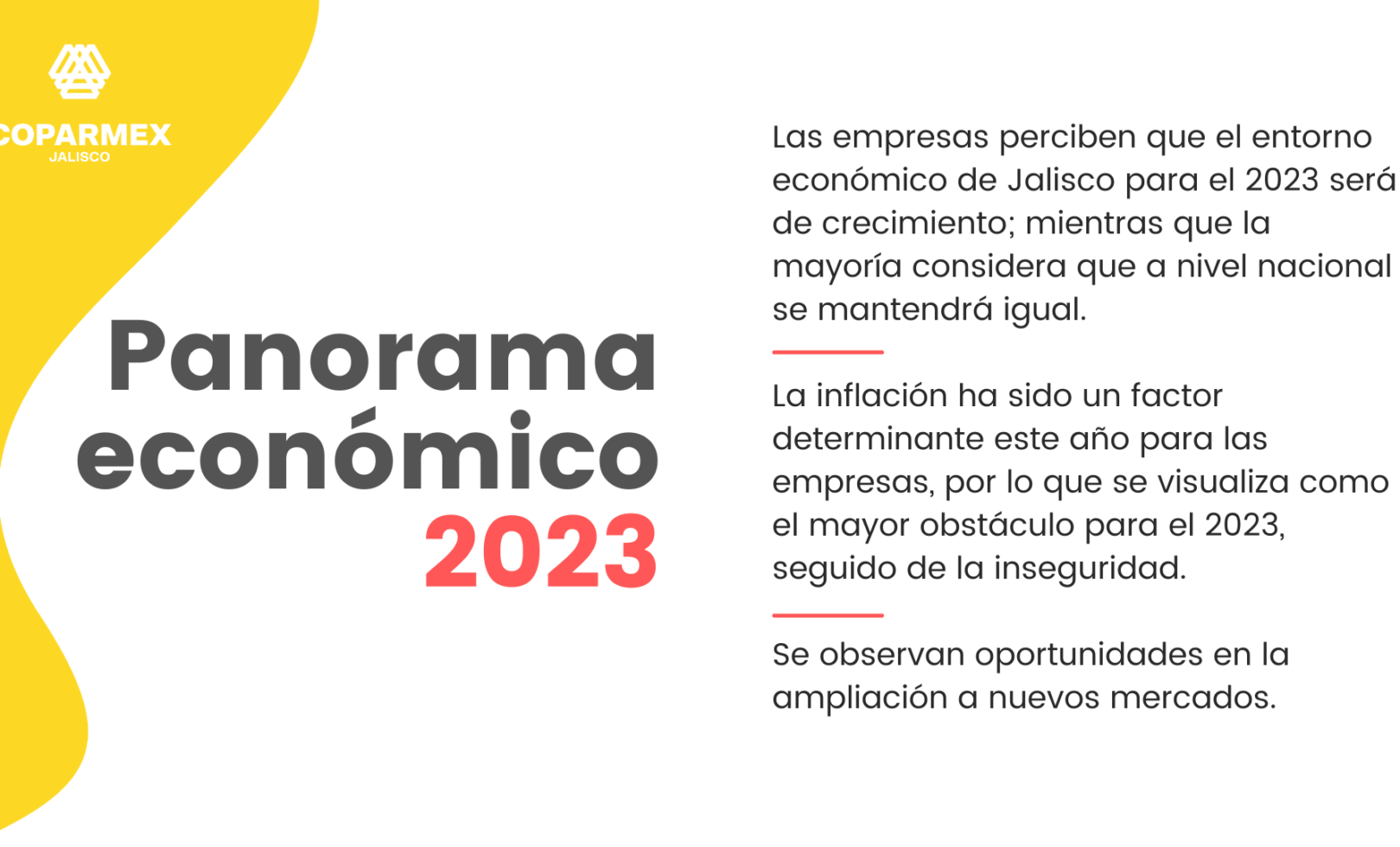 COPARMEX
JALISCO

Panorama
económico
2023

Las empresas perciben que el entorno económico de Jalisco para el 2023 será de crecimiento; mientras que la mayoría considera que a nivel nacional se mantendrá igual.

La inflación ha sido un factor determinante este año para las empresas, por lo que se visualiza como el mayor obstáculo para el 2023, seguido de la inseguridad.

Se observan oportunidades en la ampliación a nuevos mercados.